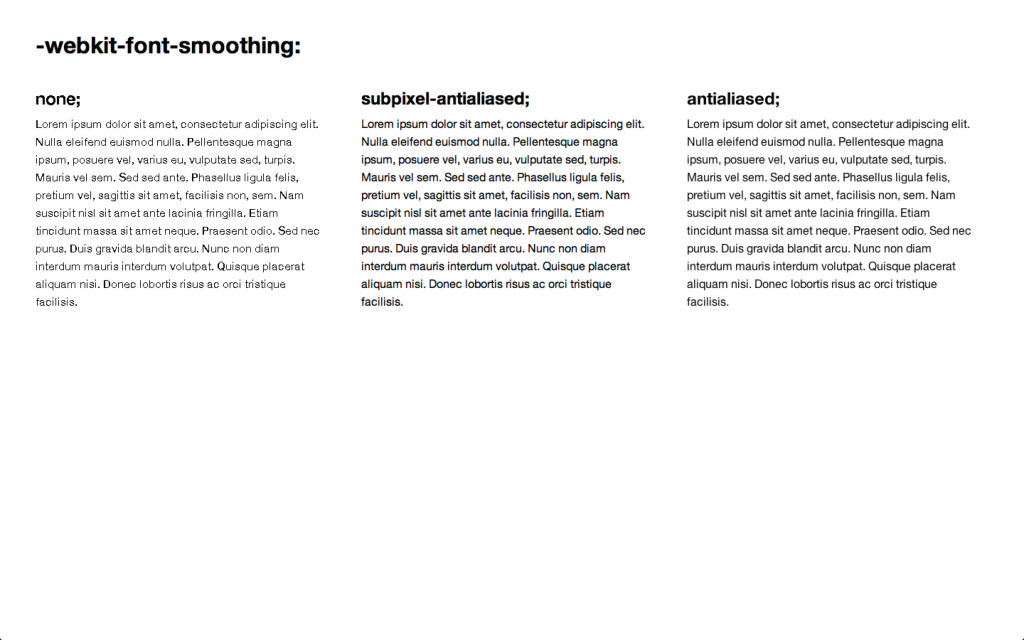 -webkit-font-smoothing:

none;

Lorem ipsum dolor sit amet, consectetur adipiscing elit. Nulla eleifend euismod nulla. Pellentesque magna ipsum, posuere vel, varius eu, vulputate sed, turpis. Mauris vel sem. Sed sed ante. Phasellus ligula felis, pretium vel, sagittis sit amet, facilisis non, sem. Nam suscipit nisl sit amet ante lacinia fringilla. Etiam tincidunt massa sit amet neque. Praesent odio. Sed nec purus. Duis gravida blandit arcu. Nunc non diam interdum mauris interdum volutpat. Quisque placerat aliquam nisi. Donec lobortis risus ac orci tristique facilisis.

subpixel-antialiased;

Lorem ipsum dolor sit amet, consectetur adipiscing elit. Nulla eleifend euismod nulla. Pellentesque magna ipsum, posuere vel, varius eu, vulputate sed, turpis. Mauris vel sem. Sed sed ante. Phasellus ligula felis, pretium vel, sagittis sit amet, facilisis non, sem. Nam suscipit nisl sit amet ante lacinia fringilla. Etiam tincidunt massa sit amet neque. Praesent odio. Sed nec purus. Duis gravida blandit arcu. Nunc non diam interdum mauris interdum volutpat. Quisque placerat aliquam nisi. Donec lobortis risus ac orci tristique facilisis.

antialiased;

Lorem ipsum dolor sit amet, consectetur adipiscing elit. Nulla eleifend euismod nulla. Pellentesque magna ipsum, posuere vel, varius eu, vulputate sed, turpis. Mauris vel sem. Sed sed ante. Phasellus ligula felis, pretium vel, sagittis sit amet, facilisis non, sem. Nam suscipit nisl sit amet ante lacinia fringilla. Etiam tincidunt massa sit amet neque. Praesent odio. Sed nec purus. Duis gravida blandit arcu. Nunc non diam interdum mauris interdum volutpat. Quisque placerat aliquam nisi. Donec lobortis risus ac orci tristique facilisis.